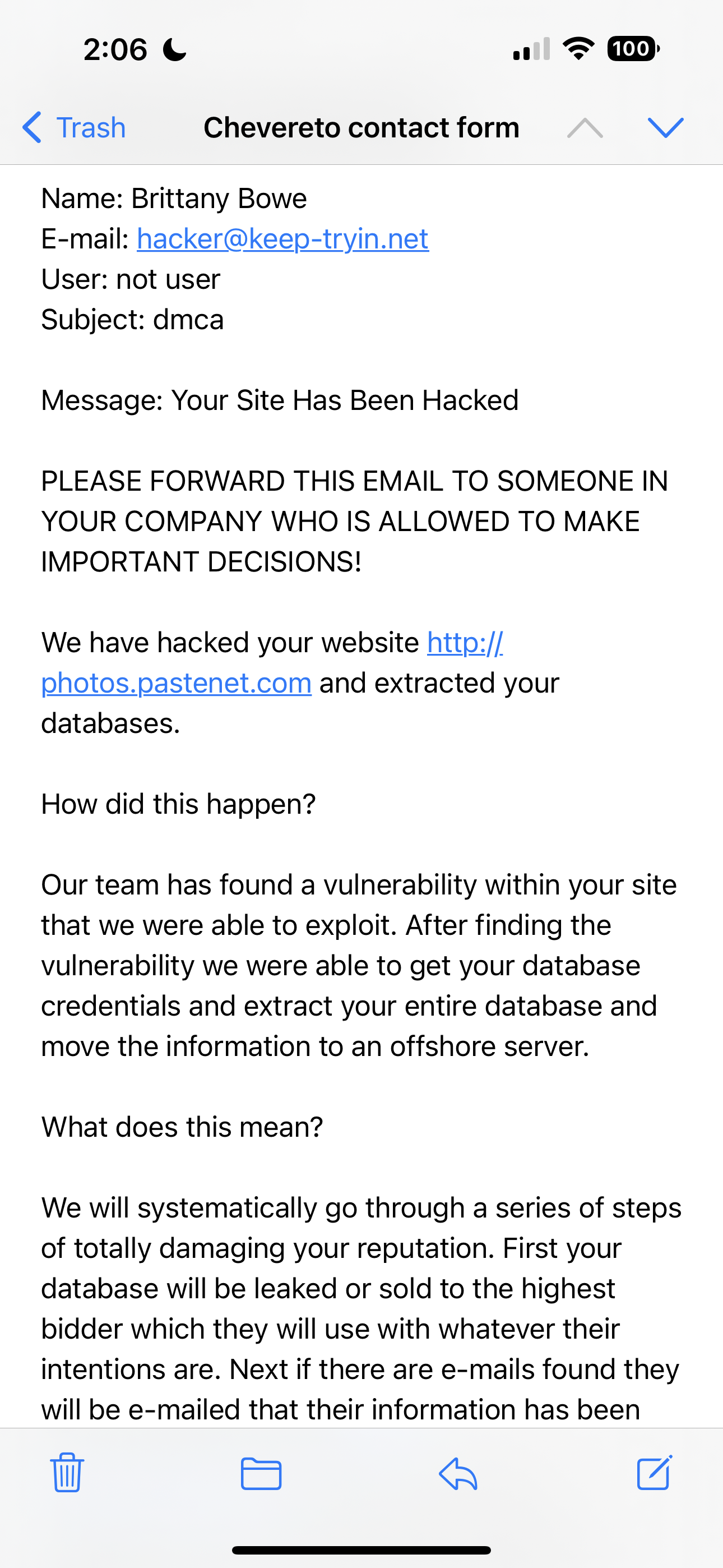 2:06

100

Trash

Chevereto contact form

Name: Brittany Bowe
E-mail: hacker@keep-tryin.net
User: not user
Subject: dmca

Message: Your Site Has Been Hacked

PLEASE FORWARD THIS EMAIL TO SOMEONE IN YOUR COMPANY WHO IS ALLOWED TO MAKE IMPORTANT DECISIONS!

We have hacked your website http://photos.pastenet.com and extracted your databases.

How did this happen?

Our team has found a vulnerability within your site that we were able to exploit. After finding the vulnerability we were able to get your database credentials and extract your entire database and move the information to an offshore server.

What does this mean?

We will systematically go through a series of steps of totally damaging your reputation. First your database will be leaked or sold to the highest bidder which they will use with whatever their intentions are. Next if there are e-mails found they will be e-mailed that their information has been